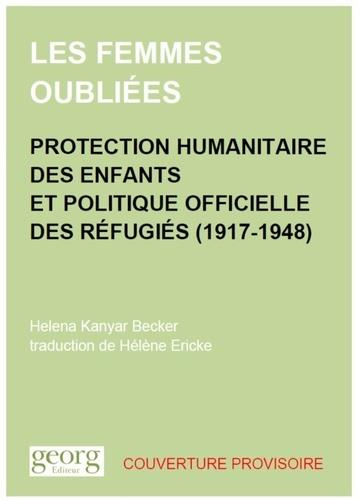 LES FEMMES OUBLIÉES

PROTECTION HUMANITAIRE DES ENFANTS ET POLITIQUE OFFICIELLE DES RÉFUGIÉS (1917-1948)

Helena Kanyar Becker
traduction de Hélène Ericke

georg
Editeur

COUVERTURE PROVISOIRE